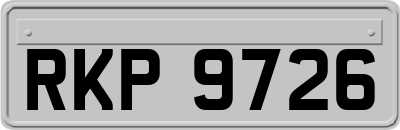 RKP 9726